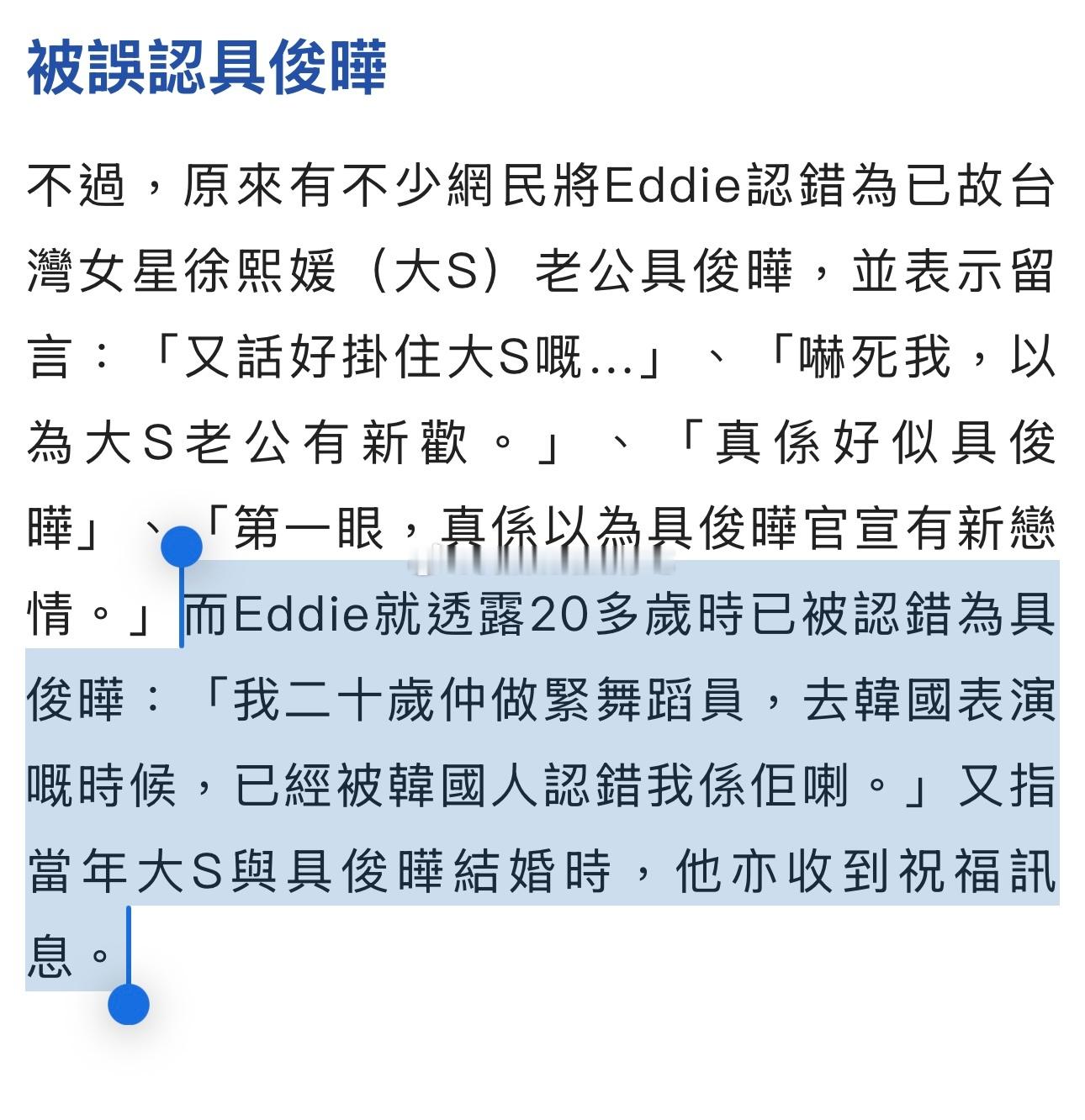 被誤認具俊曄

不過，原來有不少網民將Eddie認錯為已故台灣女星徐熙媛（大S）老公具俊曄，並表示留言：「又話好掛住大S嘅...」、「嚇死我，以為大S老公有新歡。」、「真係好似具俊曄」、「第一眼，真係以為具俊曄官宣有新戀情。」而Eddie就透露20多歲時已被認錯為具俊曄：「我二十歲仲做緊舞蹈員，去韓國表演嘅時候，已經被韓國人認錯我係佢喇。」又指當年大S與具俊曄結婚時，他亦收到祝福訊息。